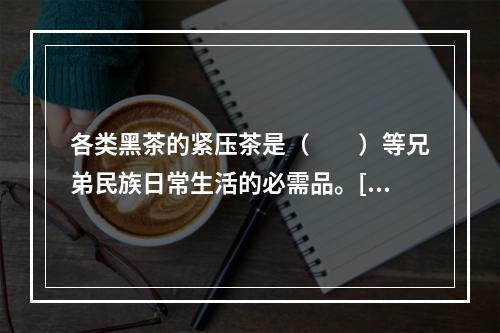 各类黑茶的紧压茶是（　　）等兄弟民族日常生活的必需品。[...